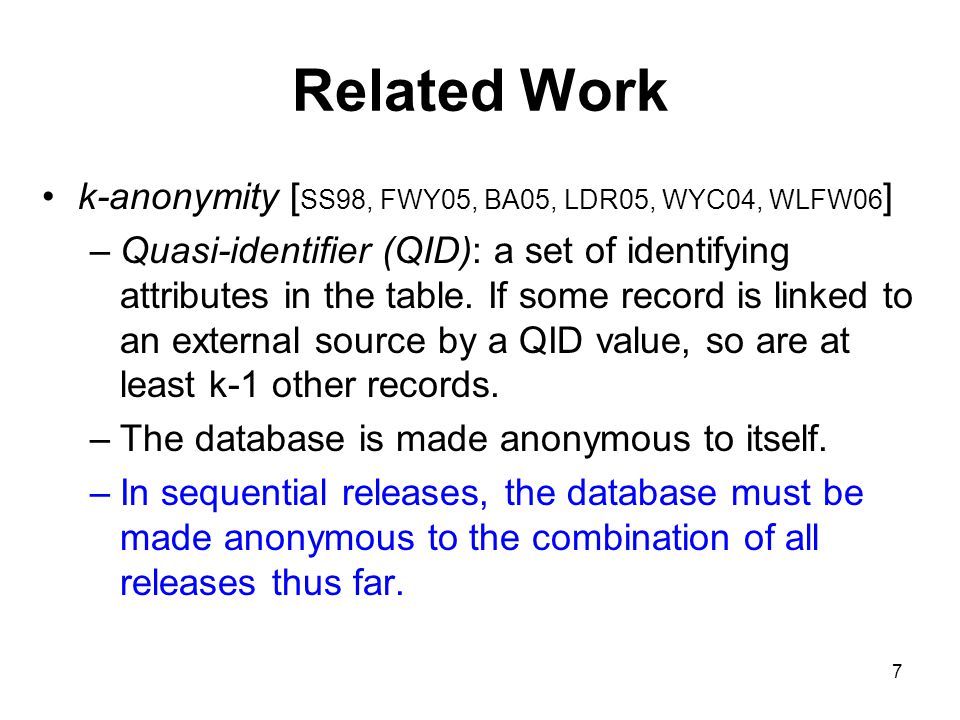 Related Work

• k-anonymity [SS98, FWY05, BA05, LDR05, WYC04, WLFW06]

– Quasi-identifier (QID): a set of identifying attributes in the table. If some record is linked to an external source by a QID value, so are at least k-1 other records.

– The database is made anonymous to itself.

– In sequential releases, the database must be made anonymous to the combination of all releases thus far.

7